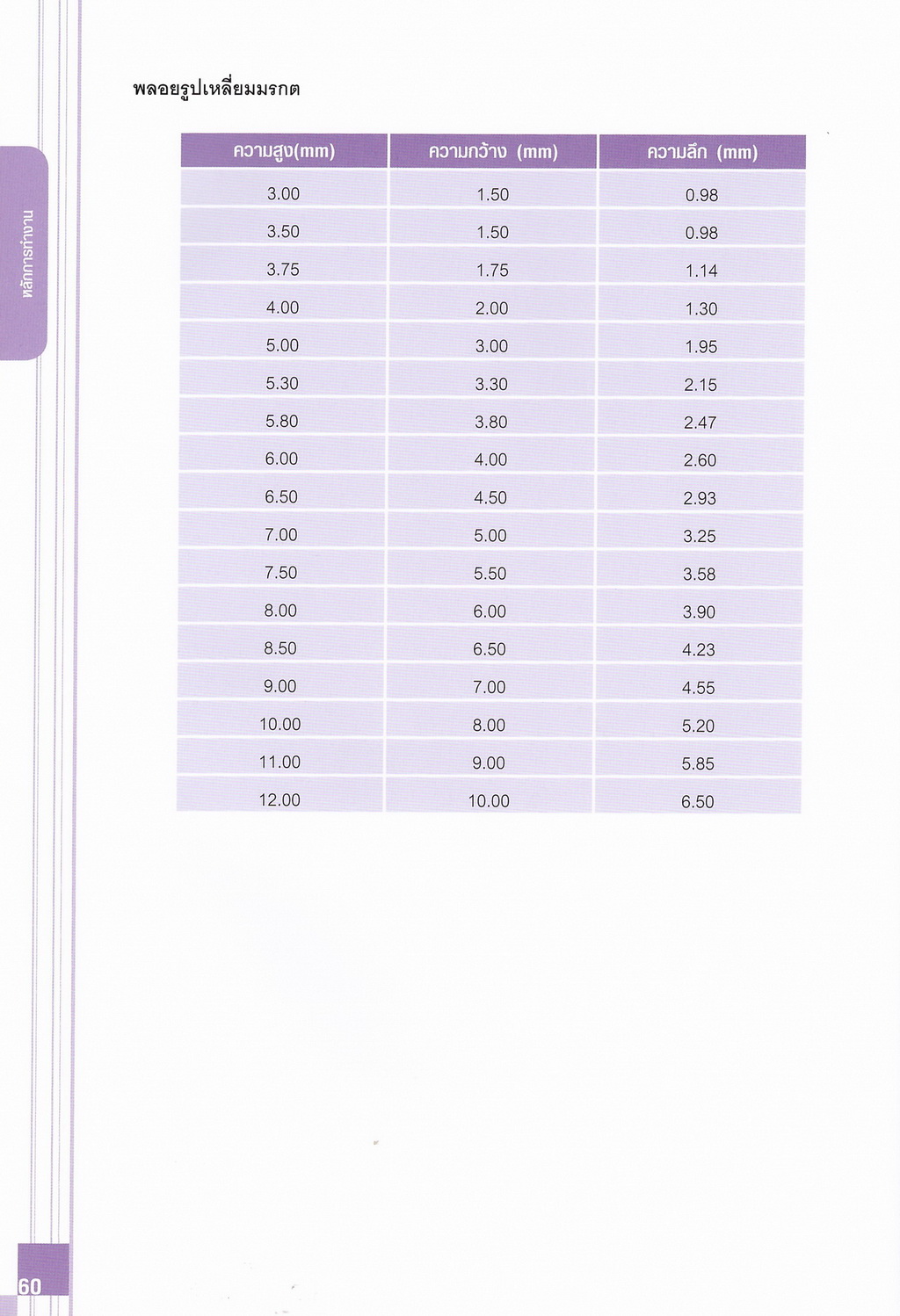 หลักการทำงาน

พลอยรูปเหลี่ยมมรกต

| ความสูง(mm) | ความกว้าง (mm) | ความลึก (mm) |
|---|---|---|
| 3.00 | 1.50 | 0.98 |
| 3.50 | 1.50 | 0.98 |
| 3.75 | 1.75 | 1.14 |
| 4.00 | 2.00 | 1.30 |
| 5.00 | 3.00 | 1.95 |
| 5.30 | 3.30 | 2.15 |
| 5.80 | 3.80 | 2.47 |
| 6.00 | 4.00 | 2.60 |
| 6.50 | 4.50 | 2.93 |
| 7.00 | 5.00 | 3.25 |
| 7.50 | 5.50 | 3.58 |
| 8.00 | 6.00 | 3.90 |
| 8.50 | 6.50 | 4.23 |
| 9.00 | 7.00 | 4.55 |
| 10.00 | 8.00 | 5.20 |
| 11.00 | 9.00 | 5.85 |
| 12.00 | 10.00 | 6.50 |

60